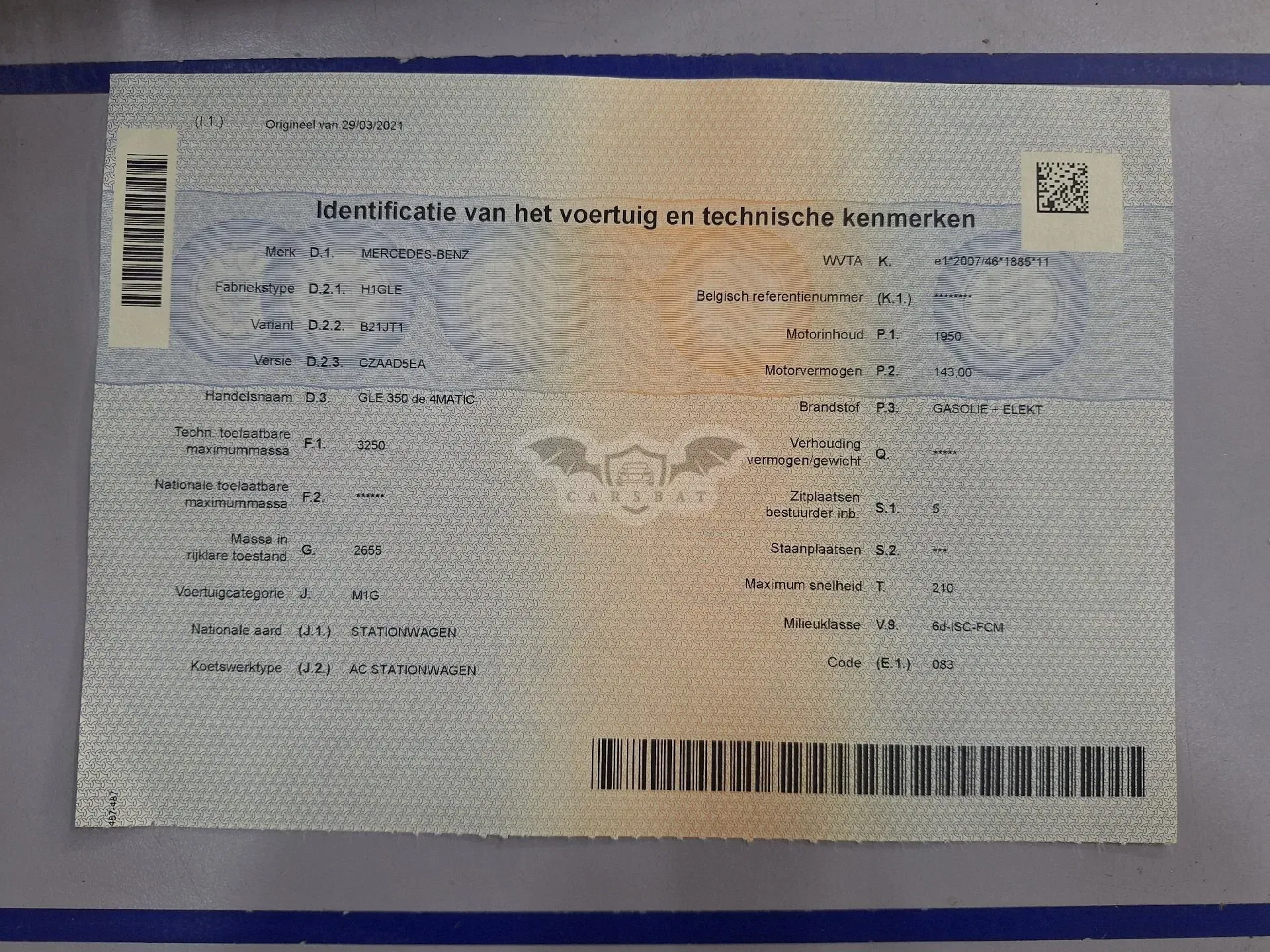 (I.1.) Origineel van 29/03/2021

Identificatie van het voertuig en technische kenmerken

Merk D.1. MERCEDES-BENZ

Fabriekstype D.2.1. H1GLE

Variant D.2.2. B21JT1

Versie D.2.3. CZAAD5EA

Handelsnaam D.3. GLE 350 de 4MATIC

Techn. toelaatbare maximummassa F.1. 3250

Nationale toelaatbare maximummassa F.2. ******

Massa in rijklare toestand G. 2655

Voertuigcategorie J. M1G

Nationale aard (J.1.) STATIONWAGEN

Koetswerktype (J.2.) AC STATIONWAGEN

WVTA K. e1*2007/46*1885*11

Belgisch referentienummer (K.1.) ********

Motorinhoud P.1. 1950

Motorvermogen P.2. 143,00

Brandstof P.3. GASOLIE + ELEKT

Verhouding vermogen/gewicht Q. *****

Zitplaatsen bestuurder inb. S.1. 5

Staanplaatsen S.2. ***

Maximum snelheid T. 210

Milieuklasse V.9. 6d-ISC-FCM

Code (E.1.) 083

487487

CARSBAT